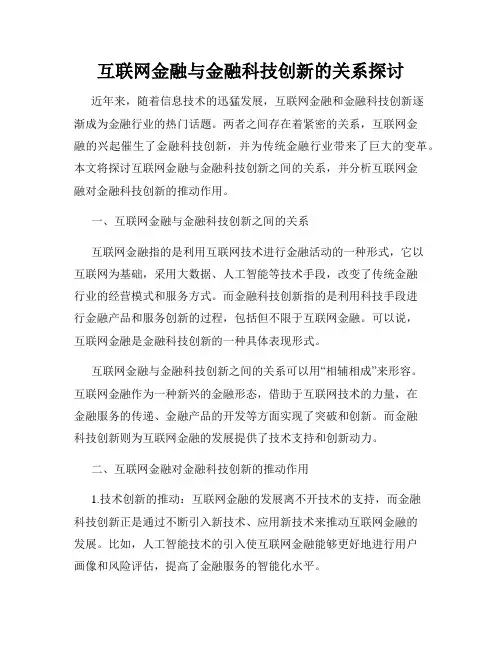 互联网金融与金融科技创新的关系探讨

近年来，随着信息技术的迅猛发展，互联网金融和金融科技创新逐渐成为金融行业的热门话题。两者之间存在着紧密的关系，互联网金融的兴起催生了金融科技创新，并为传统金融行业带来了巨大的变革。本文将探讨互联网金融与金融科技创新之间的关系，并分析互联网金融对金融科技创新的推动作用。

一、互联网金融与金融科技创新之间的关系

互联网金融指的是利用互联网技术进行金融活动的一种形式，它以互联网为基础，采用大数据、人工智能等技术手段，改变了传统金融行业的经营模式和服务方式。而金融科技创新指的是利用科技手段进行金融产品和服务创新的过程，包括但不限于互联网金融。可以说，互联网金融是金融科技创新的一种具体表现形式。

互联网金融与金融科技创新之间的关系可以用“相辅相成”来形容。互联网金融作为一种新兴的金融形态，借助于互联网技术的力量，在金融服务的传递、金融产品的开发等方面实现了突破和创新。而金融科技创新则为互联网金融的发展提供了技术支持和创新动力。

二、互联网金融对金融科技创新的推动作用

1.技术创新的推动：互联网金融的发展离不开技术的支持，而金融科技创新正是通过不断引入新技术、应用新技术来推动互联网金融的发展。比如，人工智能技术的引入使互联网金融能够更好地进行用户画像和风险评估，提高了金融服务的智能化水平。